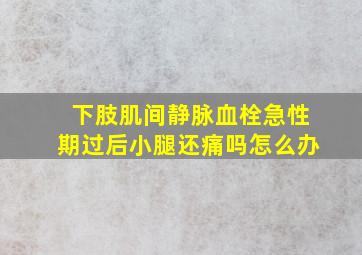 下肢肌间静脉血栓急性期过后小腿还痛吗怎么办